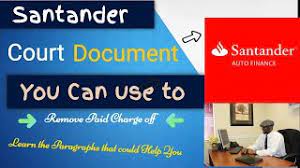 Santander

Court Document

You Can use to

Remove Paid Charge off

Learn the Paragraphs that could Help You

Santander
AUTO FINANCE